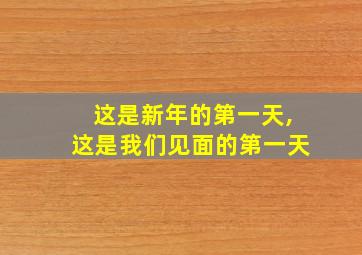 这是新年的第一天,
这是我们见面的第一天